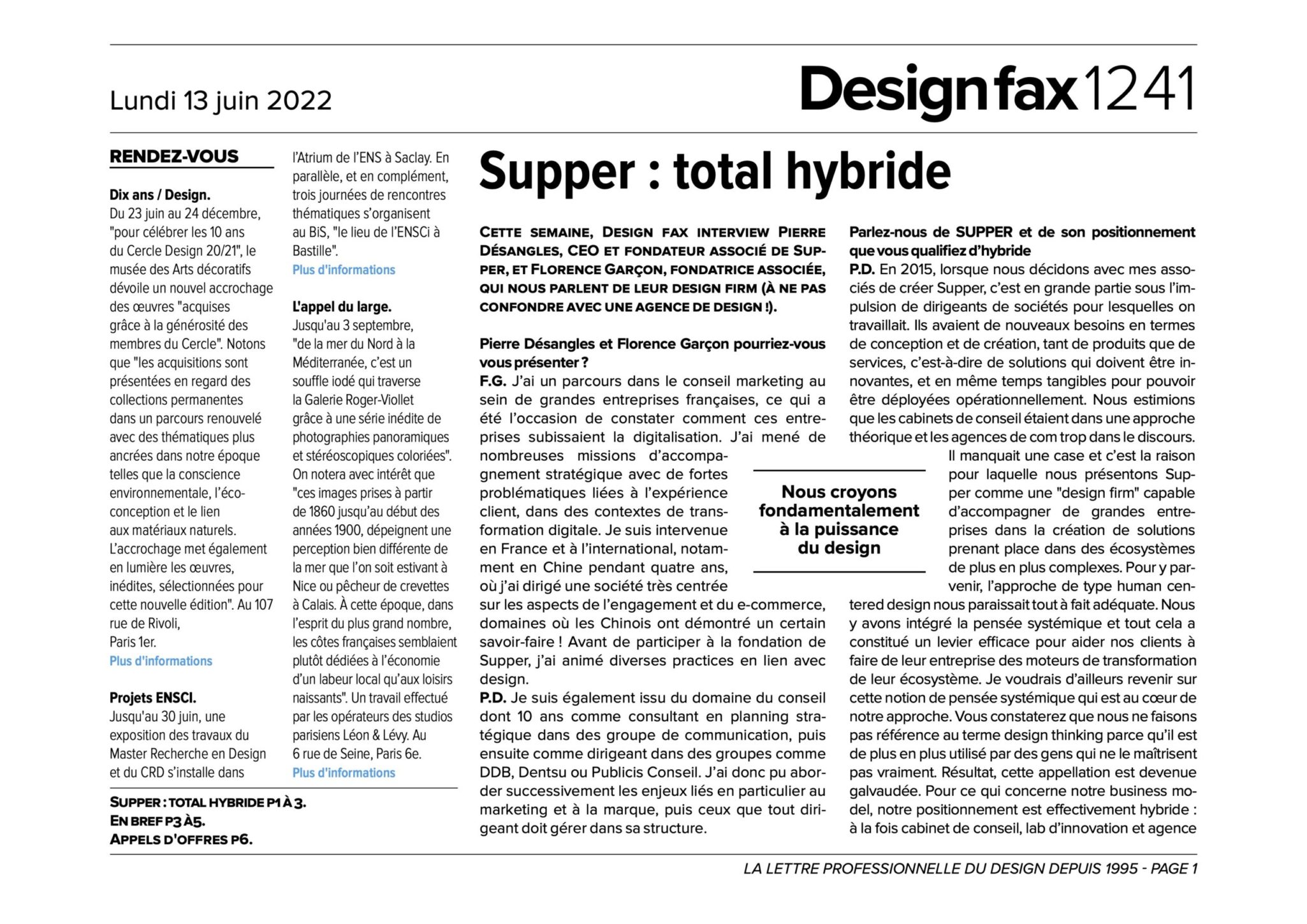 Lundi 13 juin 2022

Design fax 1241

RENDEZ-VOUS

Dix ans / Design.
Du 23 juin au 24 décembre, "pour célébrer les 10 ans du Cercle Design 20/21", le musée des Arts décoratifs dévoile un nouvel accrochage des œuvres "acquises grâce à la générosité des membres du Cercle". Notons que "les acquisitions sont présentées en regard des collections permanentes dans un parcours renouvelé avec des thématiques plus ancrées dans notre époque telles que la conscience environnementale, l'éco-conception et le lien aux matériaux naturels. L'accrochage met également en lumière les œuvres, inédites, sélectionnées pour cette nouvelle édition". Au 107 rue de Rivoli, Paris 1er.
Plus d'informations

Projets ENSCI.
Jusqu'au 30 juin, une exposition des travaux du Master Recherche en Design et du CRD s'installe dans l'Atrium de l'ENS à Saclay. En parallèle, et en complément, trois journées de rencontres thématiques s'organisent au BiS, "le lieu de l'ENSCi à Bastille".
Plus d'informations

L'appel du large.
Jusqu'au 3 septembre, "de la mer du Nord à la Méditerranée, c'est un souffle iodé qui traverse la Galerie Roger-Viollet grâce à une série inédite de photographies panoramiques et stéréoscopiques coloriées". On notera avec intérêt que "ces images prises à partir de 1860 jusqu'au début des années 1900, dépeignent une perception bien différente de la mer que l'on soit estivant à Nice ou pêcheur de crevettes à Calais. À cette époque, dans l'esprit du plus grand nombre, les côtes françaises semblaient plutôt dédiées à l'économie d'un labeur local qu'aux loisirs naissants". Un travail effectué par les opérateurs des studios parisiens Léon & Lévy. Au 6 rue de Seine, Paris 6e.
Plus d'informations

SUPPER : TOTAL HYBRIDE P1 À 3.
EN BREF P3 À5.
APPELS D'OFFRES P6.

Supper : total hybride

CETTE SEMAINE, DESIGN FAX INTERVIEW PIERRE DÉSANGLES, CEO ET FONDATEUR ASSOCIÉ DE SUPPER, ET FLORENCE GARÇON, FONDATRICE ASSOCIÉE, QUI NOUS PARLENT DE LEUR DESIGN FIRM (À NE PAS CONFONDRE AVEC UNE AGENCE DE DESIGN !).

Pierre Désangles et Florence Garçon pourriez-vous vous présenter ?
F.G. J'ai un parcours dans le conseil marketing au sein de grandes entreprises françaises, ce qui a été l'occasion de constater comment ces entreprises subissaient la digitalisation. J'ai mené de nombreuses missions d'accompagnement stratégique avec de fortes problématiques liées à l'expérience client, dans des contextes de transformation digitale. Je suis intervenue en France et à l'international, notamment en Chine pendant quatre ans, où j'ai dirigé une société très centrée sur les aspects de l'engagement et du e-commerce, domaines où les Chinois ont démontré un certain savoir-faire ! Avant de participer à la fondation de Supper, j'ai animé diverses practices en lien avec design.
P.D. Je suis également issu du domaine du conseil dont 10 ans comme consultant en planning stratégique dans des groupe de communication, puis ensuite comme dirigeant dans des groupes comme DDB, Dentsu ou Publicis Conseil. J'ai donc pu aborder successivement les enjeux liés en particulier au marketing et à la marque, puis ceux que tout dirigeant doit gérer dans sa structure.

Nous croyons fondamentalement à la puissance du design

Parlez-nous de SUPPER et de son positionnement que vous qualifiez d'hybride
P.D. En 2015, lorsque nous décidons avec mes associés de créer Supper, c'est en grande partie sous l'impulsion de dirigeants de sociétés pour lesquelles on travaillait. Ils avaient de nouveaux besoins en termes de conception et de création, tant de produits que de services, c'est-à-dire de solutions qui doivent être innovantes, et en même temps tangibles pour pouvoir être déployées opérationnellement. Nous estimions que les cabinets de conseil étaient dans une approche théorique et les agences de com trop dans le discours. Il manquait une case et c'est la raison pour laquelle nous présentons Supper comme une "design firm" capable d'accompagner de grandes entreprises dans la création de solutions prenant place dans des écosystèmes de plus en plus complexes. Pour y parvenir, l'approche de type human centered design nous paraissait tout à fait adéquate. Nous y avons intégré la pensée systémique et tout cela a constitué un levier efficace pour aider nos clients à faire de leur entreprise des moteurs de transformation de leur écosystème. Je voudrais d'ailleurs revenir sur cette notion de pensée systémique qui est au cœur de notre approche. Vous constaterez que nous ne faisons pas référence au terme design thinking parce qu'il est de plus en plus utilisé par des gens qui ne le maîtrisent pas vraiment. Résultat, cette appellation est devenue galvaudée. Pour ce qui concerne notre business model, notre positionnement est effectivement hybride : à la fois cabinet de conseil, lab d'innovation et agence

LA LETTRE PROFESSIONNELLE DU DESIGN DEPUIS 1995 - PAGE 1